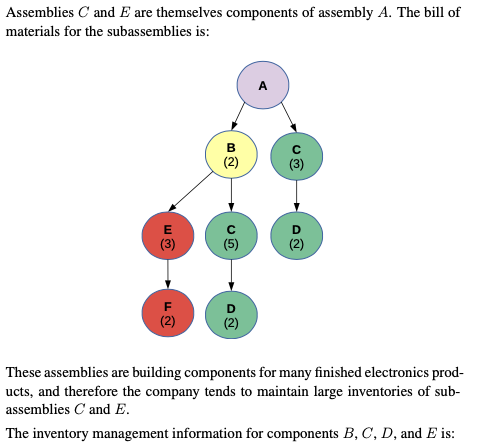 Assemblies $C$ and $E$ are themselves components of assembly $A$. The bill of materials for the subassemblies is:

A

B
(2)

C
(3)

E
(3)

C
(5)

D
(2)

F
(2)

D
(2)

These assemblies are building components for many finished electronics products, and therefore the company tends to maintain large inventories of subassemblies $C$ and $E$.

The inventory management information for components $B$, $C$, $D$, and $E$ is: